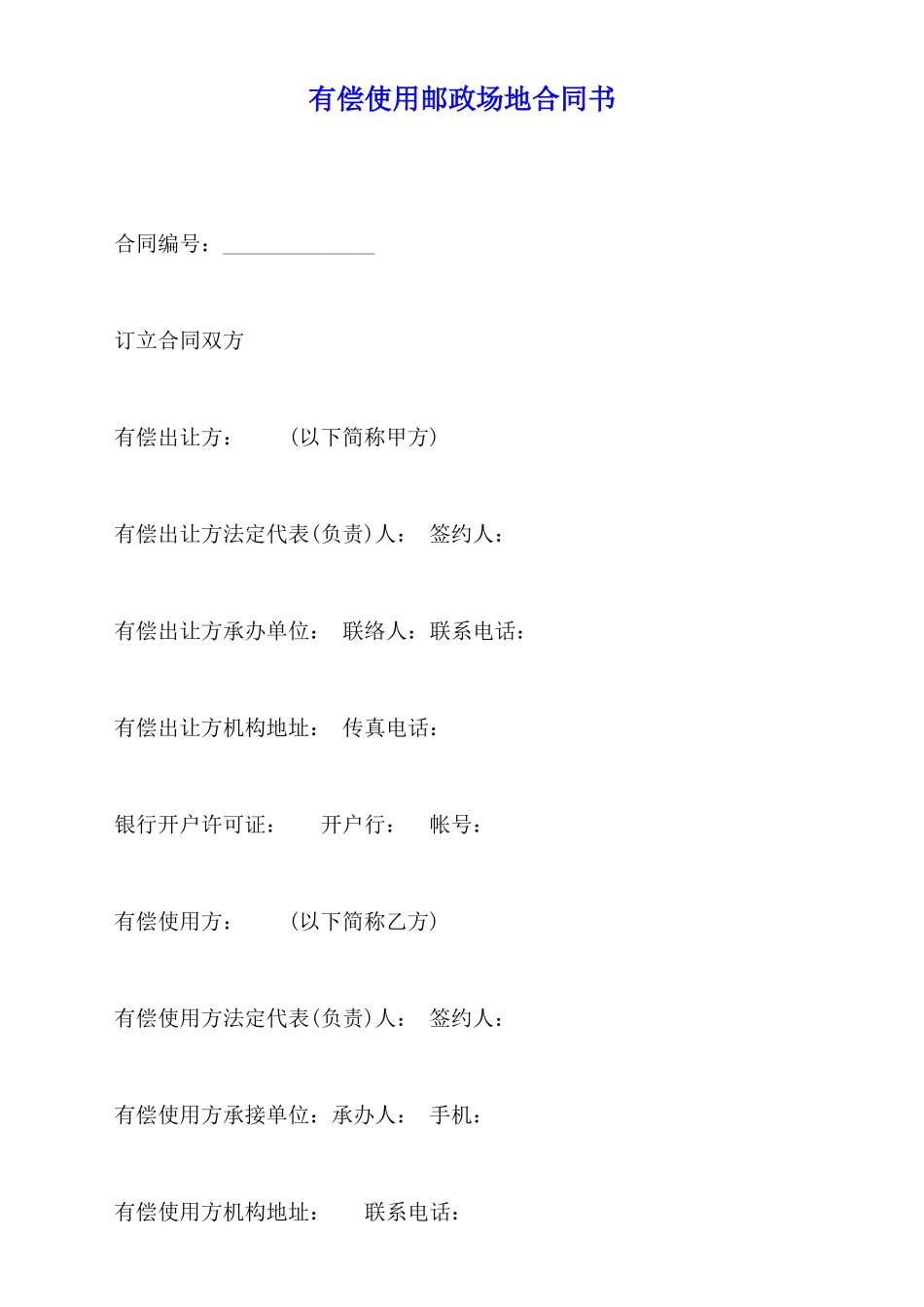 有偿使用邮政场地合同书

合同编号：______________

订立合同双方

有偿出让方：　　（以下简称甲方）

有偿出让方法定代表(负责)人：　签约人：

有偿出让方承办单位：　联络人：联系电话：

有偿出让方机构地址：　传真电话：

银行开户许可证：　　开户行：　　帐号：

有偿使用方：　　（以下简称乙方）

有偿使用方法定代表(负责)人：　签约人：

有偿使用方承接单位：承办人：　手机：

有偿使用方机构地址：　　联系电话：